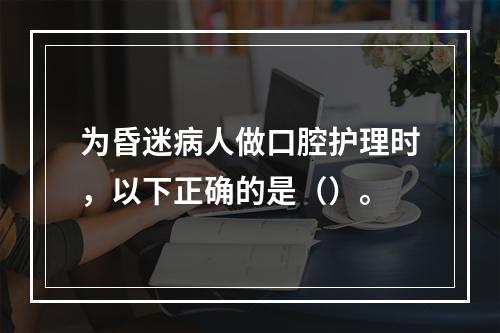 为昏迷病人做口腔护理时，以下正确的是（）。